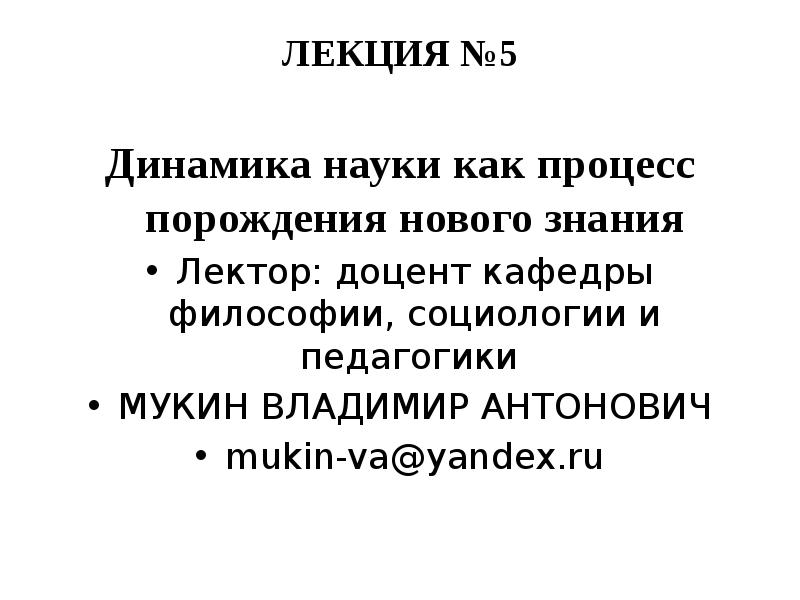 ЛЕКЦИЯ №5

Динамика науки как процесс порождения нового знания

• Лектор: доцент кафедры философии, социологии и педагогики
• МУКИН ВЛАДИМИР АНТОНОВИЧ
• mukin-va@yandex.ru